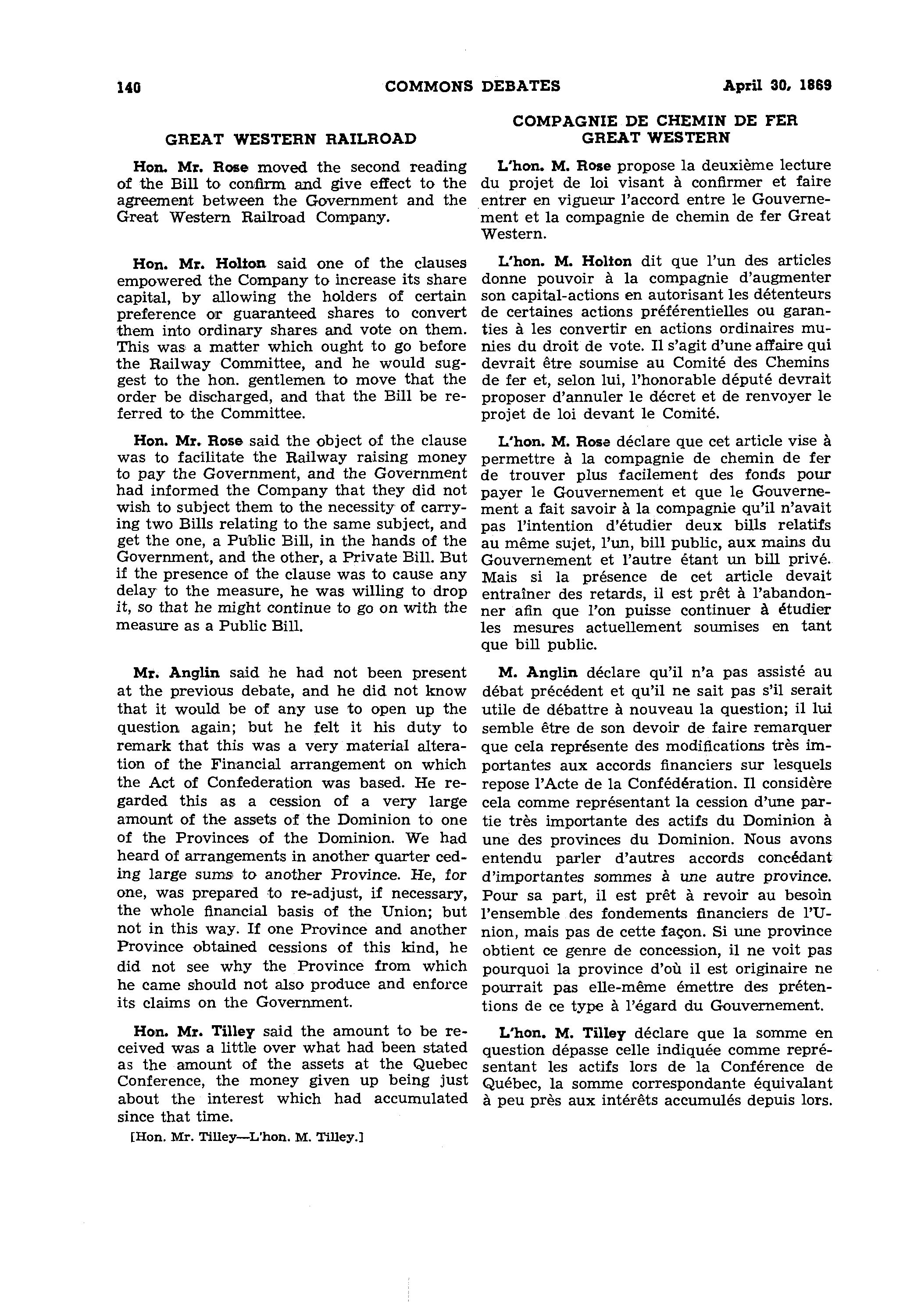 140 COMMONS DEBATES April 30, 1869

GREAT WESTERN RAILROAD

Hon. Mr. Rose moved the second reading of the Bill to confirm and give effect to the agreement between the Government and the Great Western Railroad Company.

Hon. Mr. Holton said one of the clauses empowered the Company to increase its share capital, by allowing the holders of certain preference or guaranteed shares to convert them into ordinary shares and vote on them. This was a matter which ought to go before the Railway Committee, and he would suggest to the hon. gentlemen to move that the order be discharged, and that the Bill be referred to the Committee.

Hon. Mr. Rose said the object of the clause was to facilitate the Railway raising money to pay the Government, and the Government had informed the Company that they did not wish to subject them to the necessity of carrying two Bills relating to the same subject, and get the one, a Public Bill, in the hands of the Government, and the other, a Private Bill. But if the presence of the clause was to cause any delay to the measure, he was willing to drop it, so that he might continue to go on with the measure as a Public Bill.

Mr. Anglin said he had not been present at the previous debate, and he did not know that it would be of any use to open up the question again; but he felt it his duty to remark that this was a very material alteration of the Financial arrangement on which the Act of Confederation was based. He regarded this as a cession of a very large amount of the assets of the Dominion to one of the Provinces of the Dominion. We had heard of arrangements in another quarter ceding large sums to another Province. He, for one, was prepared to re-adjust, if necessary, the whole financial basis of the Union; but not in this way. If one Province and another Province obtained cessions of this kind, he did not see why the Province from which he came should not also produce and enforce its claims on the Government.

Hon. Mr. Tilley said the amount to be received was a little over what had been stated as the amount of the assets at the Quebec Conference, the money given up being just about the interest which had accumulated since that time.

[Hon. Mr. Tilley—L'hon. M. Tilley.]

COMPAGNIE DE CHEMIN DE FER GREAT WESTERN

L'hon. M. Rose propose la deuxième lecture du projet de loi visant à confirmer et faire entrer en vigueur l'accord entre le Gouvernement et la compagnie de chemin de fer Great Western.

L'hon. M. Holton dit que l'un des articles donne pouvoir à la compagnie d'augmenter son capital-actions en autorisant les détenteurs de certaines actions préférentielles ou garanties à les convertir en actions ordinaires munies du droit de vote. Il s'agit d'une affaire qui devrait être soumise au Comité des Chemins de fer et, selon lui, l'honorable député devrait proposer d'annuler le décret et de renvoyer le projet de loi devant le Comité.

L'hon. M. Rose déclare que cet article vise à permettre à la compagnie de chemin de fer de trouver plus facilement des fonds pour payer le Gouvernement et que le Gouvernement a fait savoir à la compagnie qu'il n'avait pas l'intention d'étudier deux bills relatifs au même sujet, l'un, bill public, aux mains du Gouvernement et l'autre étant un bill privé. Mais si la présence de cet article devait entraîner des retards, il est prêt à l'abandonner afin que l'on puisse continuer à étudier les mesures actuellement soumises en tant que bill public.

M. Anglin déclare qu'il n'a pas assisté au débat précédent et qu'il ne sait pas s'il serait utile de débattre à nouveau la question; il lui semble être de son devoir de faire remarquer que cela représente des modifications très importantes aux accords financiers sur lesquels repose l'Acte de la Confédération. Il considère cela comme représentant la cession d'une partie très importante des actifs du Dominion à une des provinces du Dominion. Nous avons entendu parler d'autres accords concédant d'importantes sommes à une autre province. Pour sa part, il est prêt à revoir au besoin l'ensemble des fondements financiers de l'Union, mais pas de cette façon. Si une province obtient ce genre de concession, il ne voit pas pourquoi la province d'où il est originaire ne pourrait pas elle-même émettre des prétentions de ce type à l'égard du Gouvernement.

L'hon. M. Tilley déclare que la somme en question dépasse celle indiquée comme représentant les actifs lors de la Conférence de Québec, la somme correspondante équivalant à peu près aux intérêts accumulés depuis lors.